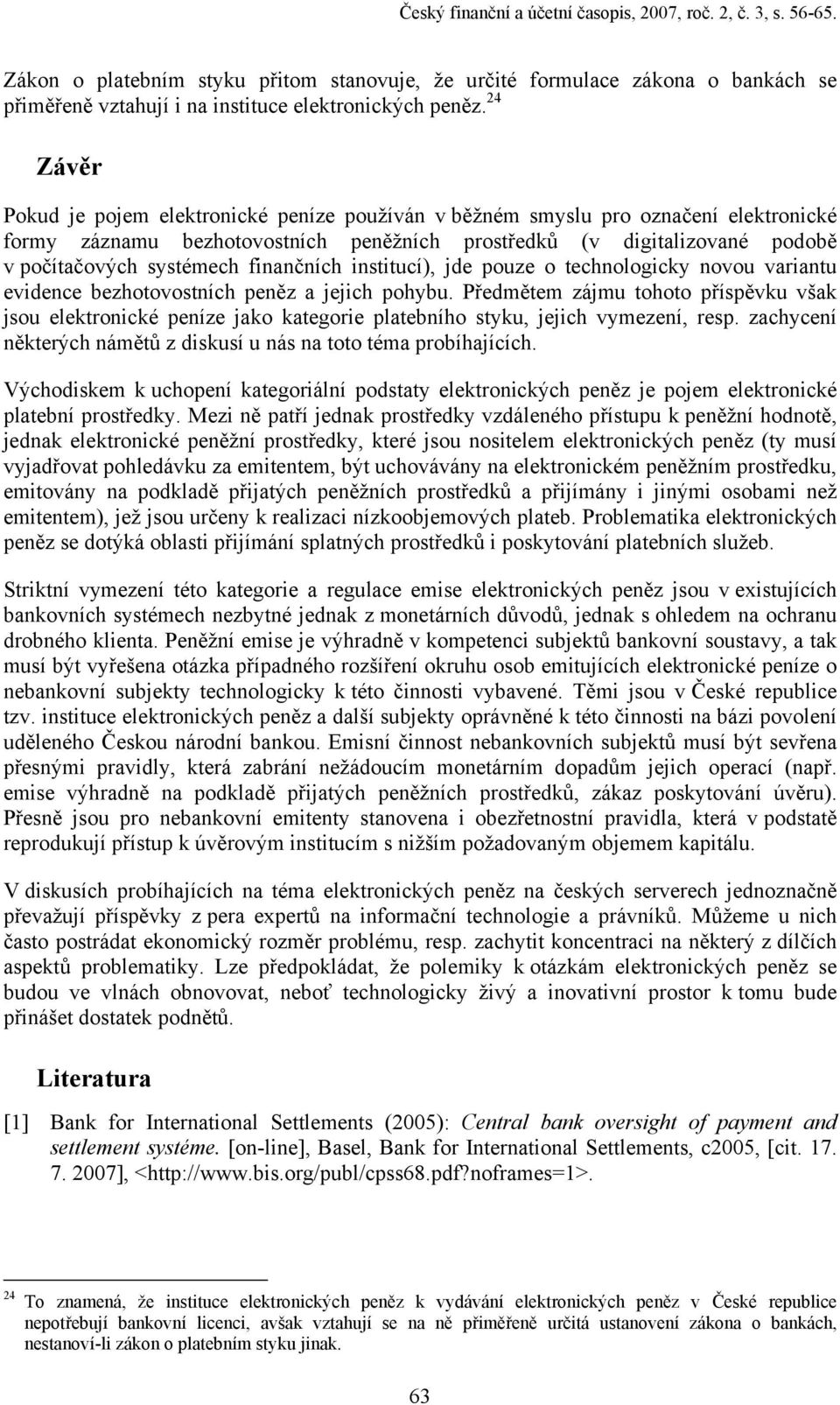 Český finanční a účetní časopis, 2007, roč. 2, č. 3, s. 56-65.

Zákon o platebním styku přitom stanovuje, že určité formulace zákona o bankách se přiměřeně vztahují i na instituce elektronických peněz.$^{24}$

Závěr

Pokud je pojem elektronické peníze používán v běžném smyslu pro označení elektronické formy záznamu bezhotovostních peněžních prostředků (v digitalizované podobě v počítačových systémech finančních institucí), jde pouze o technologicky novou variantu evidence bezhotovostních peněz a jejich pohybu. Předmětem zájmu tohoto příspěvku však jsou elektronické peníze jako kategorie platebního styku, jejich vymezení, resp. zachycení některých námětů z diskusí u nás na toto téma probíhajících.

Východiskem k uchopení kategoriální podstaty elektronických peněz je pojem elektronické platební prostředky. Mezi ně patří jednak prostředky vzdáleného přístupu k peněžní hodnotě, jednak elektronické peněžní prostředky, které jsou nositelem elektronických peněz (ty musí vyjadřovat pohledávku za emitentem, být uchovávány na elektronickém peněžním prostředku, emitovány na podkladě přijatých peněžních prostředků a přijímány i jinými osobami než emitentem), jež jsou určeny k realizaci nízkoobjemových plateb. Problematika elektronických peněz se dotýká oblasti přijímání splatných prostředků i poskytování platebních služeb.

Striktní vymezení této kategorie a regulace emise elektronických peněz jsou v existujících bankovních systémech nezbytné jednak z monetárních důvodů, jednak s ohledem na ochranu drobného klienta. Peněžní emise je výhradně v kompetenci subjektů bankovní soustavy, a tak musí být vyřešena otázka případného rozšíření okruhu osob emitujících elektronické peníze o nebankovní subjekty technologicky k této činnosti vybavené. Těmi jsou v České republice tzv. instituce elektronických peněz a další subjekty oprávněné k této činnosti na bázi povolení uděleného Českou národní bankou. Emisní činnost nebankovních subjektů musí být sevřena přesnými pravidly, která zabrání nežádoucím monetárním dopadům jejich operací (např. emise výhradně na podkladě přijatých peněžních prostředků, zákaz poskytování úvěru). Přesně jsou pro nebankovní emitenty stanovena i obezřetnostní pravidla, která v podstatě reprodukují přístup k úvěrovým institucím s nižším požadovaným objemem kapitálu.

V diskusích probíhajících na téma elektronických peněz na českých serverech jednoznačně převažují příspěvky z pera expertů na informační technologie a právníků. Můžeme u nich často postrádat ekonomický rozměr problému, resp. zachytit koncentraci na některý z dílčích aspektů problematiky. Lze předpokládat, že polemiky k otázkám elektronických peněz se budou ve vlnách obnovovat, neboť technologicky živý a inovativní prostor k tomu bude přinášet dostatek podnětů.

Literatura

[1] Bank for International Settlements (2005): Central bank oversight of payment and settlement systéme. [on-line], Basel, Bank for International Settlements, c2005, [cit. 17. 7. 2007], <http://www.bis.org/publ/cpss68.pdf?noframes=1>.

$^{24}$ To znamená, že instituce elektronických peněz k vydávání elektronických peněz v České republice nepotřebují bankovní licenci, avšak vztahují se na ně přiměřeně určitá ustanovení zákona o bankách, nestanoví-li zákon o platebním styku jinak.

63